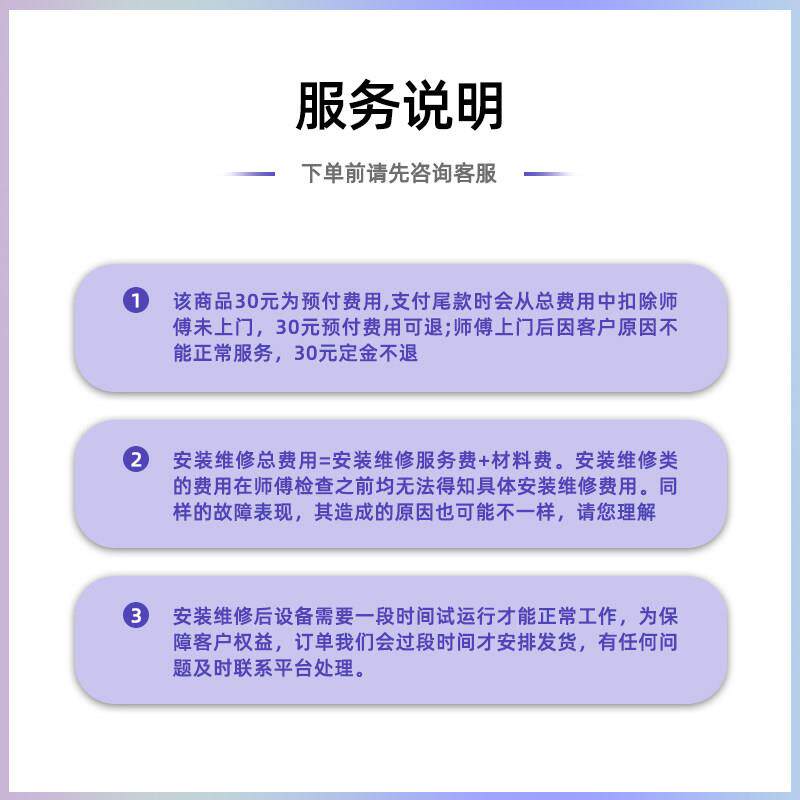 服务说明

下单前请先咨询客服

1 该商品30元为预付费用,支付尾款时会从总费用中扣除师傅未上门，30元预付费用可退;师傅上门后因客户原因不能正常服务，30元定金不退

2 安装维修总费用=安装维修服务费+材料费。安装维修类的费用在师傅检查之前均无法得知具体安装维修费用。同样的故障表现，其造成的原因也可能不一样，请您理解

3 安装维修后设备需要一段时间试运行才能正常工作，为保障客户权益，订单我们会过段时间才安排发货，有任何问题及时联系平台处理。